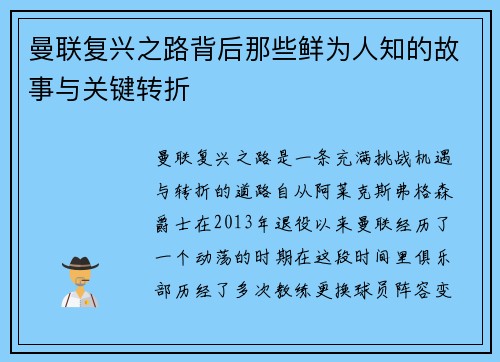 曼联复兴之路背后那些鲜为人知的故事与关键转折

曼联复兴之路是一条充满挑战机遇与转折的道路自从阿莱克斯弗格森爵士在2013年退役以来曼联经历了一个动荡的时期在这段时间里俱乐部历经了多次教练更换球员阵容变